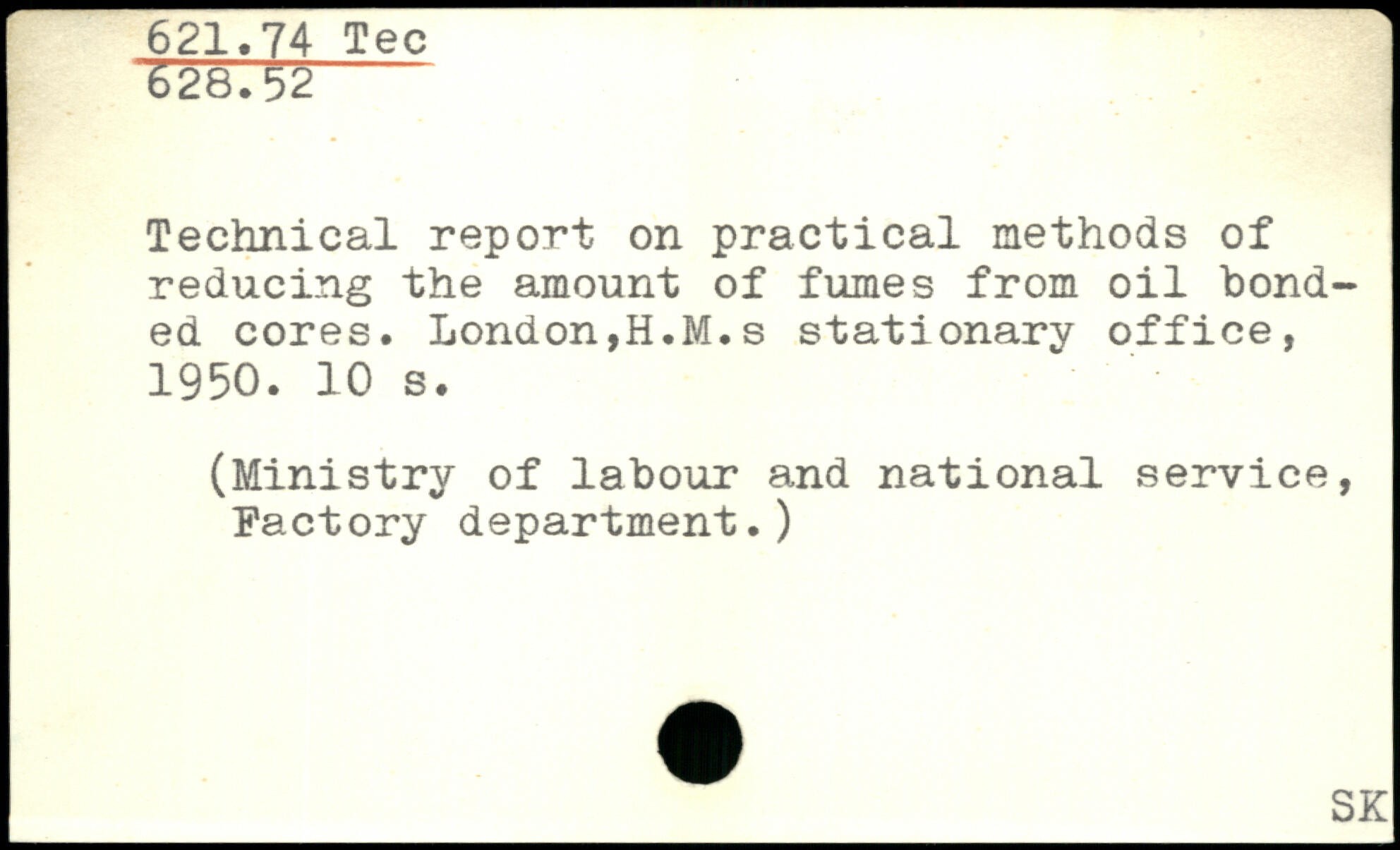 621.74 Tec
628.52

Technical report on practical methods of reducing the amount of fumes from oil bonded cores. London,H.M.s stationary office, 1950. 10 s.

(Ministry of labour and national service, Factory department.)

SK